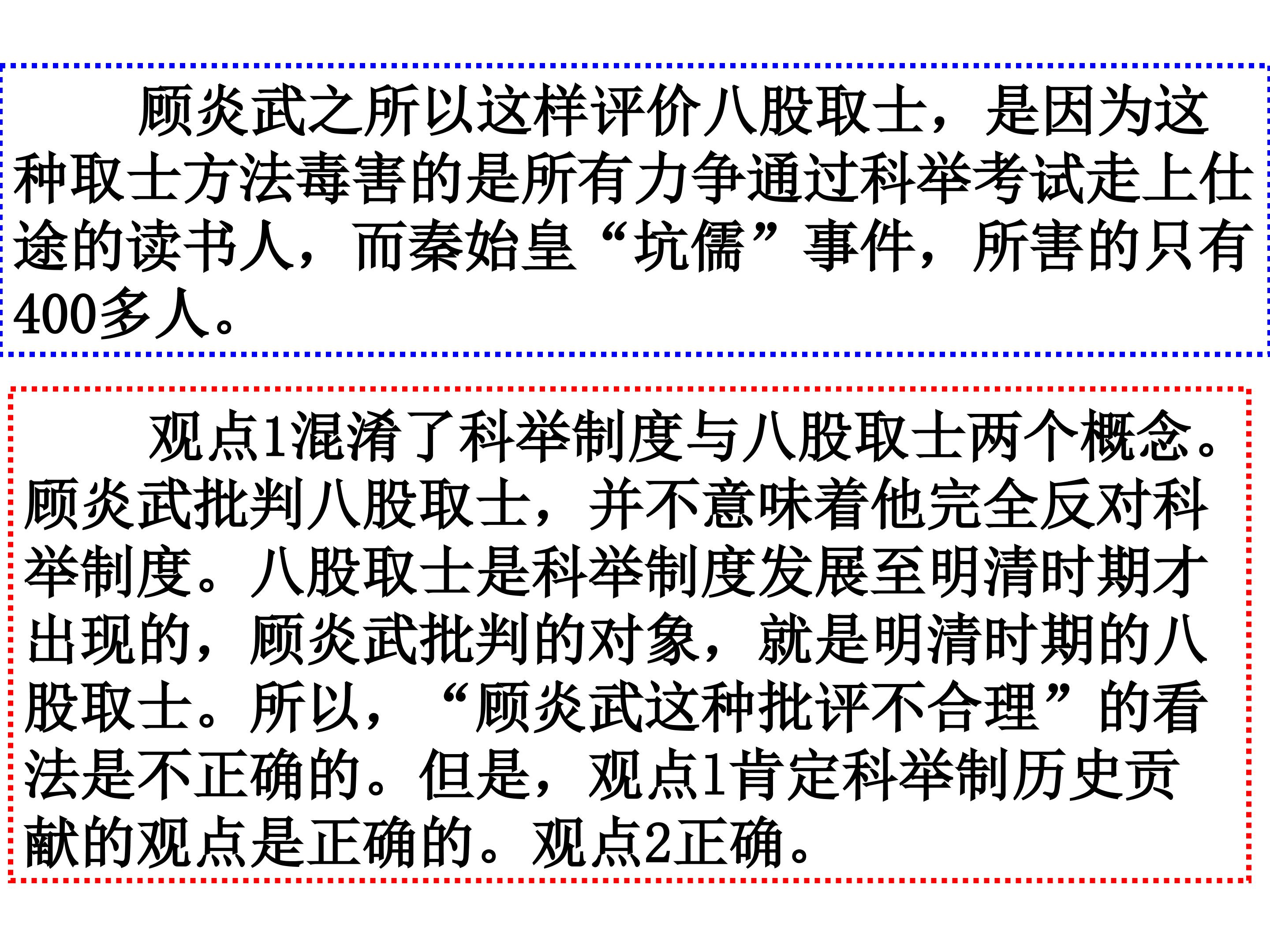 顾炎武之所以这样评价八股取士，是因为这种取士方法毒害的是所有力争通过科举考试走上仕途的读书人，而秦始皇“坑儒”事件，所害的只有400多人。

观点1混淆了科举制度与八股取士两个概念。顾炎武批判八股取士，并不意味着他完全反对科举制度。八股取士是科举制度发展至明清时期才出现的，顾炎武批判的对象，就是明清时期的八股取士。所以，“顾炎武这种批评不合理”的看法是不正确的。但是，观点1肯定科举制历史贡献的观点是正确的。观点2正确。